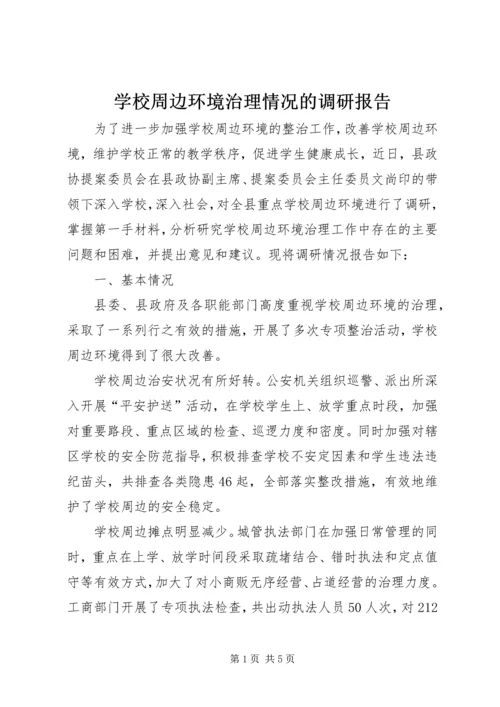 学校周边环境治理情况的调研报告

为了进一步加强学校周边环境的整治工作，改善学校周边环境，维护学校正常的教学秩序，促进学生健康成长，近日，县政协提案委员会在县政协副主席、提案委员会主任委员文尚印的带领下深入学校，深入社会，对全县重点学校周边环境进行了调研，掌握第一手材料，分析研究学校周边环境治理工作中存在的主要问题和困难，并提出意见和建议。现将调研情况报告如下：

一、基本情况

县委、县政府及各职能部门高度重视学校周边环境的治理，采取了一系列行之有效的措施，开展了多次专项整治活动，学校周边环境得到了很大改善。

学校周边治安状况有所好转。公安机关组织巡警、派出所深入开展“平安护送”活动，在学校学生上、放学重点时段，加强对重要路段、重点区域的检查、巡逻力度和密度。同时加强对辖区学校的安全防范指导，积极排查学校不安定因素和学生违法违纪苗头，共排查各类隐患46起，全部落实整改措施，有效地维护了学校周边的安全稳定。

学校周边摊点明显减少。城管执法部门在加强日常管理的同时，重点在上学、放学时间段采取疏堵结合、错时执法和定点值守等有效方式，加大了对小商贩无序经营、占道经营的治理力度。工商部门开展了专项执法检查，共出动执法人员50人次，对212

第1页 共5页